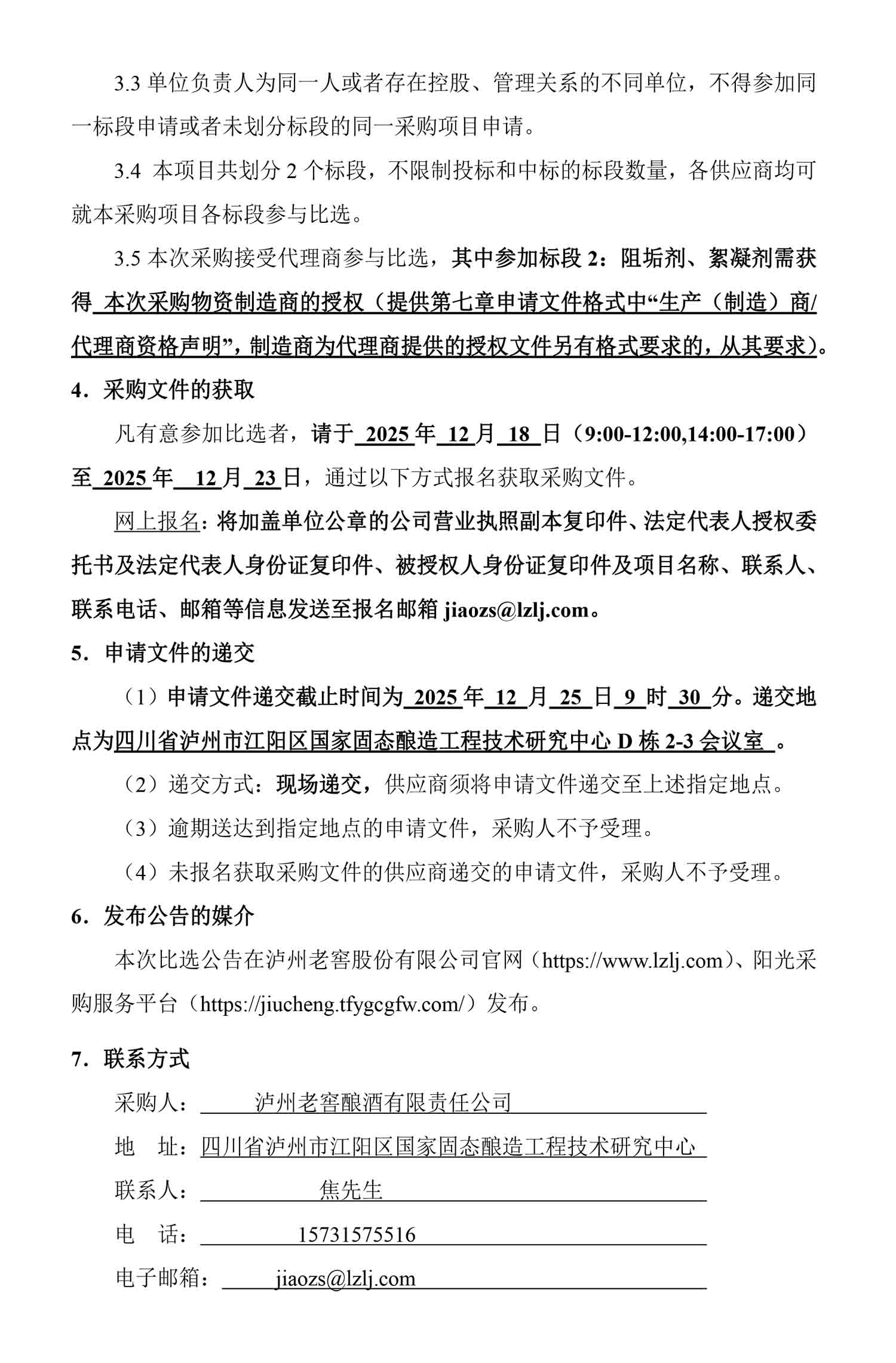 3.3 单位负责人为同一人或者存在控股、管理关系的不同单位，不得参加同一标段申请或者未划分标段的同一采购项目申请。

3.4 本项目共划分 2 个标段，不限制投标和中标的标段数量，各供应商均可就本采购项目各标段参与比选。

3.5 本次采购接受代理商参与比选，其中参加标段 2：阻垢剂、絮凝剂需获得 本次采购物资制造商的授权（提供第七章申请文件格式中“生产（制造）商/代理商资格声明”，制造商为代理商提供的授权文件另有格式要求的，从其要求）。

4．采购文件的获取

凡有意参加比选者，请于 2025 年 12 月 18 日（9:00-12:00,14:00-17:00）至 2025 年 12 月 23 日，通过以下方式报名获取采购文件。

网上报名：将加盖单位公章的公司营业执照副本复印件、法定代表人授权委托书及法定代表人身份证复印件、被授权人身份证复印件及项目名称、联系人、联系电话、邮箱等信息发送至报名邮箱 jiaozs@lzlj.com。

5．申请文件的递交

（1）申请文件递交截止时间为 2025 年 12 月 25 日 9 时 30 分。递交地点为四川省泸州市江阳区国家固态酿造工程技术研究中心 D 栋 2-3 会议室 。

（2）递交方式：现场递交，供应商须将申请文件递交至上述指定地点。

（3）逾期送达到指定地点的申请文件，采购人不予受理。

（4）未报名获取采购文件的供应商递交的申请文件，采购人不予受理。

6．发布公告的媒介

本次比选公告在泸州老窖股份有限公司官网（https://www.lzlj.com）、阳光采购服务平台（https://jiucheng.tfygcgfw.com/）发布。

7．联系方式

采购人： 泸州老窖酿酒有限责任公司

地 址：四川省泸州市江阳区国家固态酿造工程技术研究中心

联系人： 焦先生

电 话： 15731575516

电子邮箱： jiaozs@lzlj.com